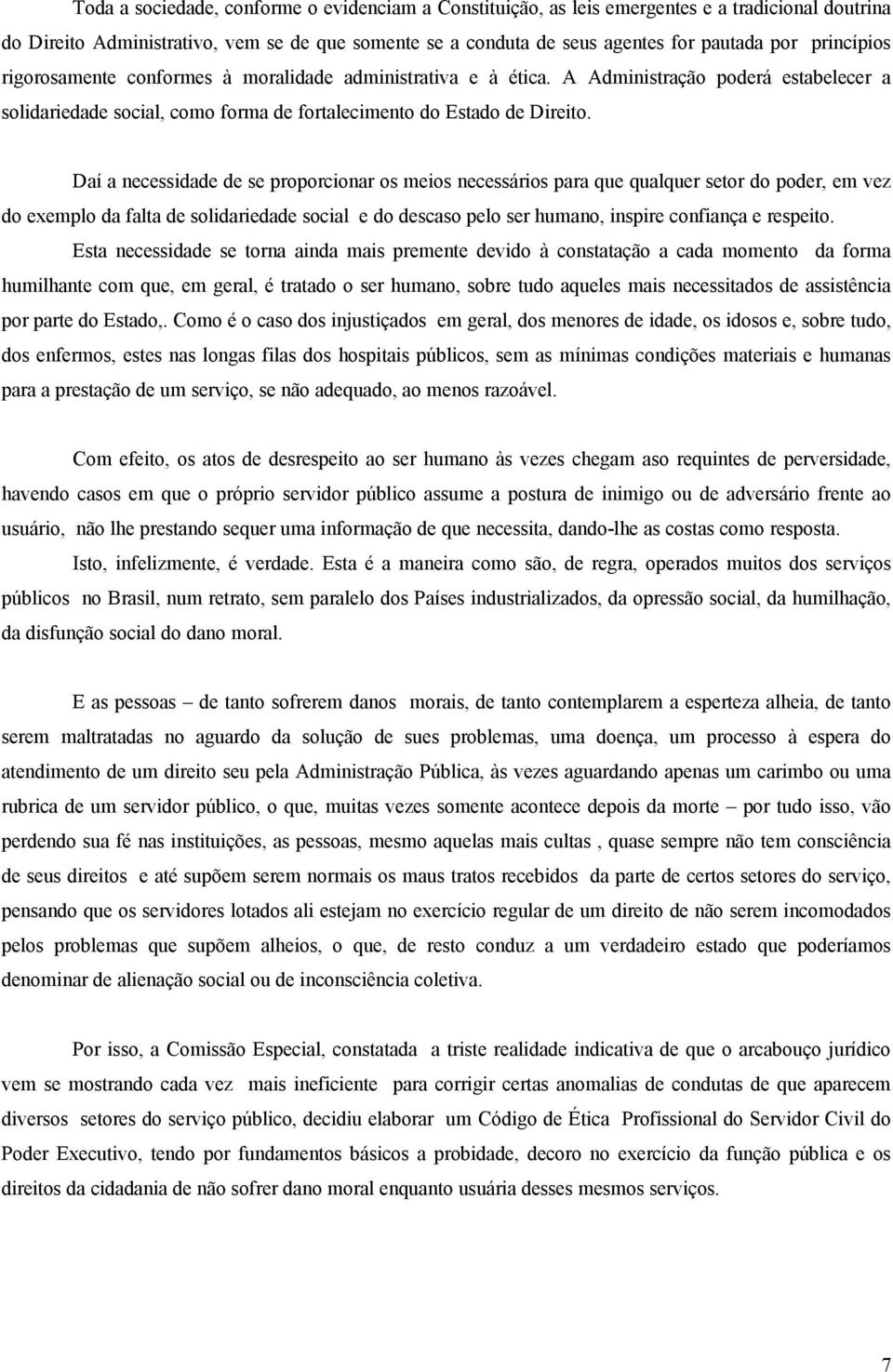 Toda a sociedade, conforme o evidenciam a Constituição, as leis emergentes e a tradicional doutrina do Direito Administrativo, vem se de que somente se a conduta de seus agentes for pautada por princípios rigorosamente conformes à moralidade administrativa e à ética. A Administração poderá estabelecer a solidariedade social, como forma de fortalecimento do Estado de Direito.

Daí a necessidade de se proporcionar os meios necessários para que qualquer setor do poder, em vez do exemplo da falta de solidariedade social e do descaso pelo ser humano, inspire confiança e respeito.

Esta necessidade se torna ainda mais premente devido à constatação a cada momento da forma humilhante com que, em geral, é tratado o ser humano, sobre tudo aqueles mais necessitados de assistência por parte do Estado,. Como é o caso dos injustiçados em geral, dos menores de idade, os idosos e, sobre tudo, dos enfermos, estes nas longas filas dos hospitais públicos, sem as mínimas condições materiais e humanas para a prestação de um serviço, se não adequado, ao menos razoável.

Com efeito, os atos de desrespeito ao ser humano às vezes chegam aso requintes de perversidade, havendo casos em que o próprio servidor público assume a postura de inimigo ou de adversário frente ao usuário, não lhe prestando sequer uma informação de que necessita, dando-lhe as costas como resposta.

Isto, infelizmente, é verdade. Esta é a maneira como são, de regra, operados muitos dos serviços públicos no Brasil, num retrato, sem paralelo dos Países industrializados, da opressão social, da humilhação, da disfunção social do dano moral.

E as pessoas – de tanto sofrerem danos morais, de tanto contemplarem a esperteza alheia, de tanto serem maltratadas no aguardo da solução de sues problemas, uma doença, um processo à espera do atendimento de um direito seu pela Administração Pública, às vezes aguardando apenas um carimbo ou uma rubrica de um servidor público, o que, muitas vezes somente acontece depois da morte – por tudo isso, vão perdendo sua fé nas instituições, as pessoas, mesmo aquelas mais cultas , quase sempre não tem consciência de seus direitos e até supõem serem normais os maus tratos recebidos da parte de certos setores do serviço, pensando que os servidores lotados ali estejam no exercício regular de um direito de não serem incomodados pelos problemas que supõem alheios, o que, de resto conduz a um verdadeiro estado que poderíamos denominar de alienação social ou de inconsciência coletiva.

Por isso, a Comissão Especial, constatada a triste realidade indicativa de que o arcabouço jurídico vem se mostrando cada vez mais ineficiente para corrigir certas anomalias de condutas de que aparecem diversos setores do serviço público, decidiu elaborar um Código de Ética Profissional do Servidor Civil do Poder Executivo, tendo por fundamentos básicos a probidade, decoro no exercício da função pública e os direitos da cidadania de não sofrer dano moral enquanto usuária desses mesmos serviços.

7